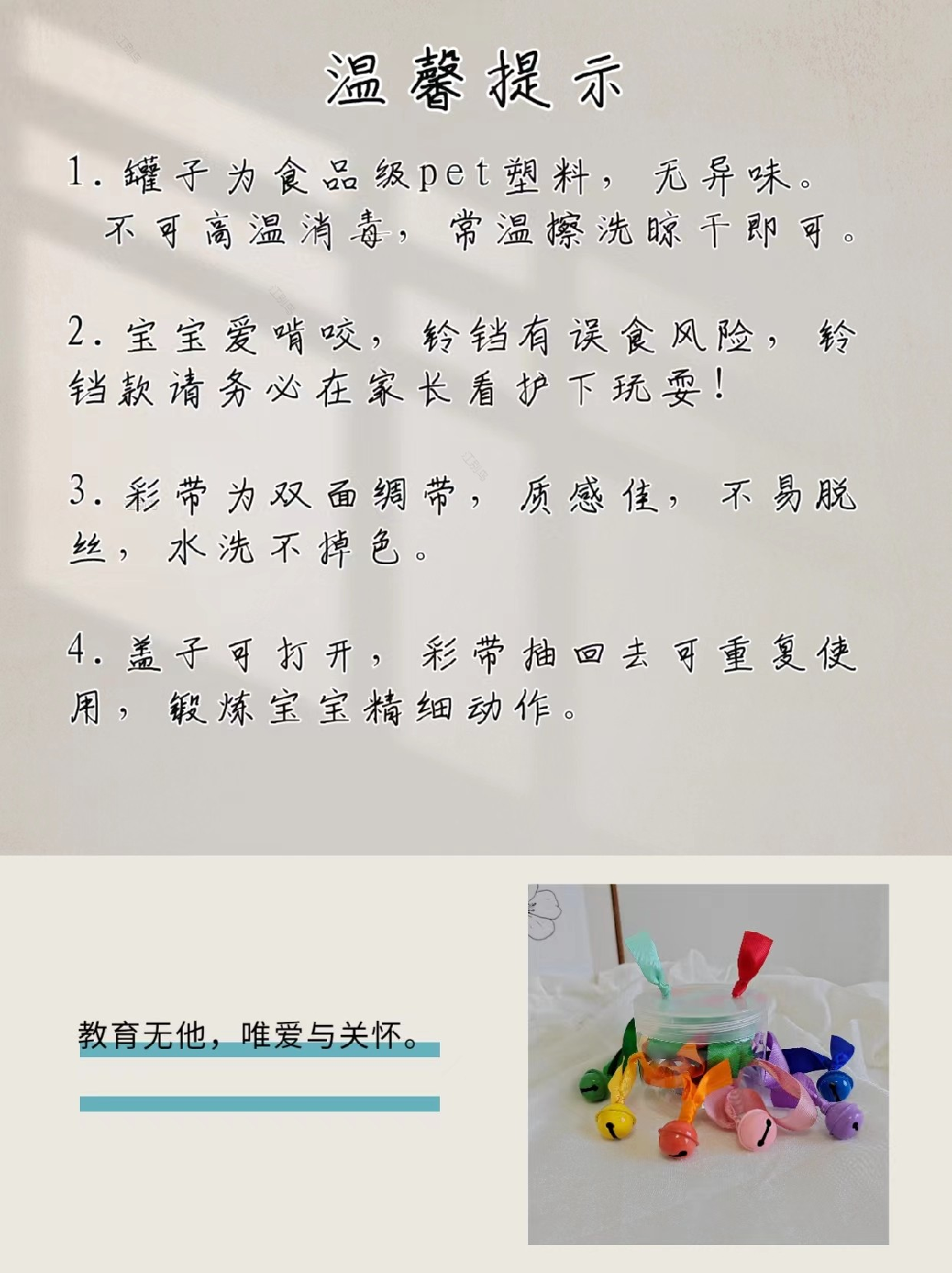 温馨提示

1.罐子为食品级pet塑料，无异味。不可高温消毒，常温擦洗晾干即可。

2.宝宝爱啃咬，铃铛有误食风险，铃铛款请务必在家长看护下玩耍！

3.彩带为双面绸带，质感佳，不易脱丝，水洗不掉色。

4.盖子可打开，彩带抽回去可重复使用，锻炼宝宝精细动作。

教育无他，唯爱与关怀。